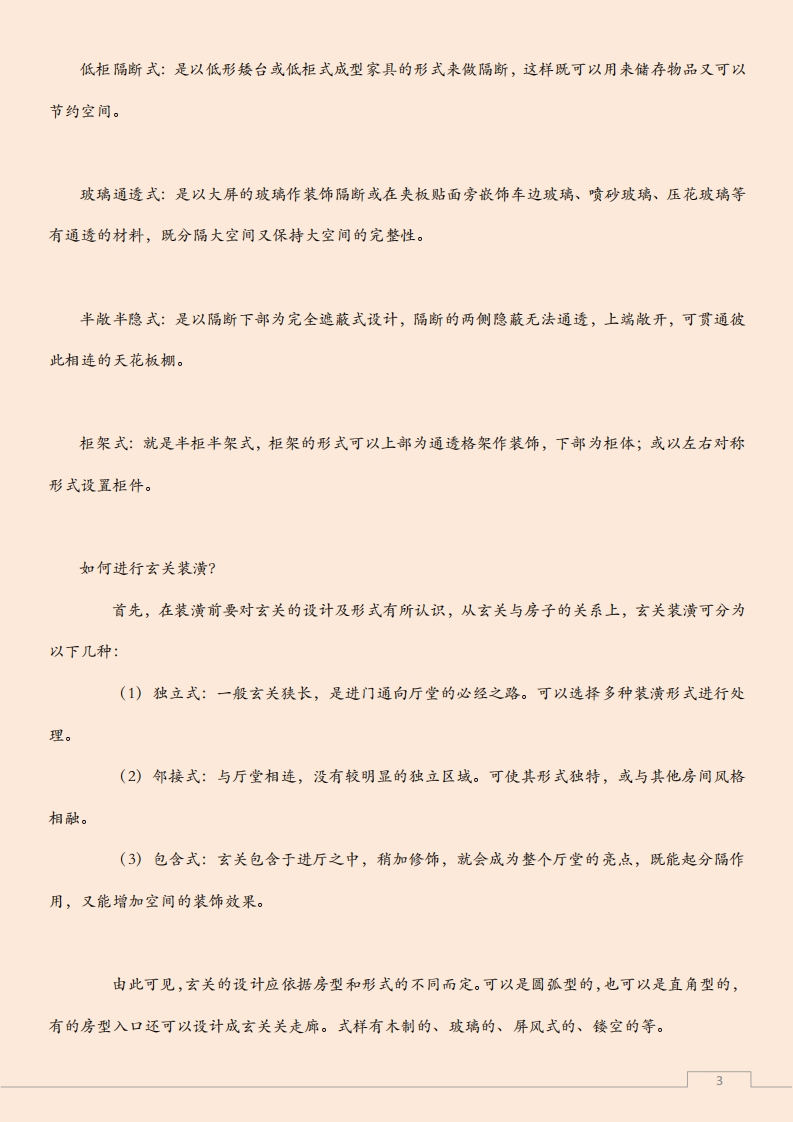 低柜隔断式：是以低形矮台或低柜式成型家具的形式来做隔断，这样既可以用来储存物品又可以节约空间。

玻璃通透式：是以大屏的玻璃作装饰隔断或在夹板贴面旁嵌饰车边玻璃、喷砂玻璃、压花玻璃等有通透的材料，既分隔大空间又保持大空间的完整性。

半敞半隐式：是以隔断下部为完全遮蔽式设计，隔断的两侧隐蔽无法通透，上端敞开，可贯通彼此相连的天花板棚。

柜架式：就是半柜半架式，柜架的形式可以上部为通透格架作装饰，下部为柜体；或以左右对称形式设置柜件。

如何进行玄关装潢？

首先，在装潢前要对玄关的设计及形式有所认识，从玄关与房子的关系上，玄关装潢可分为以下几种：

（1）独立式：一般玄关狭长，是进门通向厅堂的必经之路。可以选择多种装潢形式进行处理。

（2）邻接式：与厅堂相连，没有较明显的独立区域。可使其形式独特，或与其他房间风格相融。

（3）包含式：玄关包含于进厅之中，稍加修饰，就会成为整个厅堂的亮点，既能起分隔作用，又能增加空间的装饰效果。

由此可见，玄关的设计应依据房型和形式的不同而定。可以是圆弧型的，也可以是直角型的，有的房型入口还可以设计成玄关关走廊。式样有木制的、玻璃的、屏风式的、镂空的等。

3